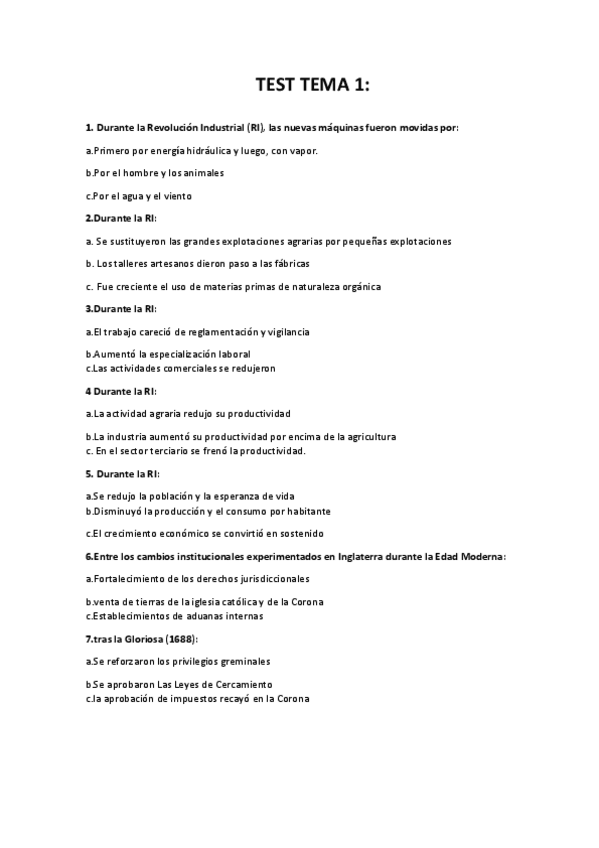 TEST TEMA 1:

1. Durante la Revolución Industrial (RI), las nuevas máquinas fueron movidas por:

a.Primero por energía hidráulica y luego, con vapor.

b.Por el hombre y los animales

c.Por el agua y el viento

2.Durante la RI:

a. Se sustituyeron las grandes explotaciones agrarias por pequeñas explotaciones

b. Los talleres artesanos dieron paso a las fábricas

c. Fue creciente el uso de materias primas de naturaleza orgánica

3.Durante la RI:

a.El trabajo careció de reglamentación y vigilancia

b.Aumentó la especialización laboral
c.Las actividades comerciales se redujeron

4 Durante la RI:

a.La actividad agraria redujo su productividad

b.La industria aumentó su productividad por encima de la agricultura
c. En el sector terciario se frenó la productividad.

5. Durante la RI:

a.Se redujo la población y la esperanza de vida
b.Disminuyó la producción y el consumo por habitante

c.El crecimiento económico se convirtió en sostenido

6.Entre los cambios institucionales experimentados en Inglaterra durante la Edad Moderna:

a.Fortalecimiento de los derechos jurisdiccionales

b.venta de tierras de la iglesia católica y de la Corona
c.Establecimientos de aduanas internas

7.tras la Gloriosa (1688):

a.Se reforzaron los privilegios greminales

b.Se aprobaron Las Leyes de Cercamiento
c.la aprobación de impuestos recayó en la Corona